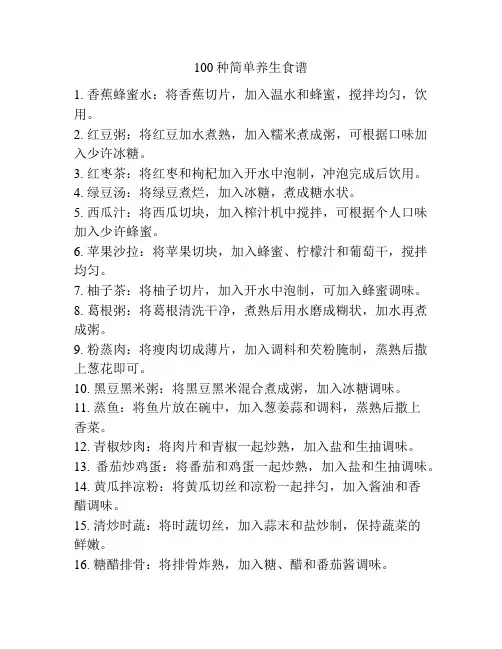 100 种简单养生食谱

1. 香蕉蜂蜜水：将香蕉切片，加入温水和蜂蜜，搅拌均匀，饮用。

2. 红豆粥：将红豆加水煮熟，加入糯米煮成粥，可根据口味加入少许冰糖。

3. 红枣茶：将红枣和枸杞加入开水中泡制，冲泡完成后饮用。

4. 绿豆汤：将绿豆煮烂，加入冰糖，煮成糖水状。

5. 西瓜汁：将西瓜切块，加入榨汁机中搅拌，可根据个人口味加入少许蜂蜜。

6. 苹果沙拉：将苹果切块，加入蜂蜜、柠檬汁和葡萄干，搅拌均匀。

7. 柚子茶：将柚子切片，加入开水中泡制，可加入蜂蜜调味。

8. 葛根粥：将葛根清洗干净，煮熟后用水磨成糊状，加水再煮成粥。

9. 粉蒸肉：将瘦肉切成薄片，加入调料和芡粉腌制，蒸熟后撒上葱花即可。

10. 黑豆黑米粥：将黑豆黑米混合煮成粥，加入冰糖调味。

11. 蒸鱼：将鱼片放在碗中，加入葱姜蒜和调料，蒸熟后撒上香菜。

12. 青椒炒肉：将肉片和青椒一起炒熟，加入盐和生抽调味。

13. 番茄炒鸡蛋：将番茄和鸡蛋一起炒熟，加入盐和生抽调味。

14. 黄瓜拌凉粉：将黄瓜切丝和凉粉一起拌匀，加入酱油和香醋调味。

15. 清炒时蔬：将时蔬切丝，加入蒜末和盐炒制，保持蔬菜的鲜嫩。

16. 糖醋排骨：将排骨炸熟，加入糖、醋和番茄酱调味。